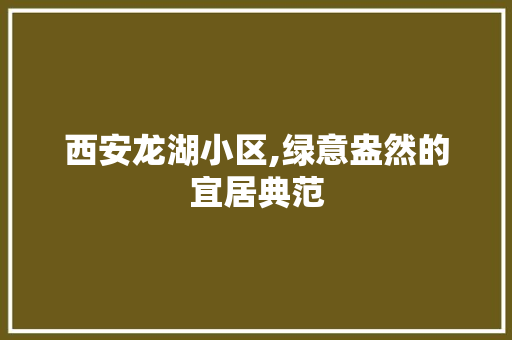 西安龙湖小区,绿意盎然的宜居典范